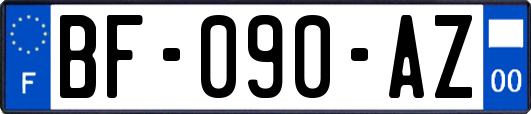 F
BF-090-AZ
00